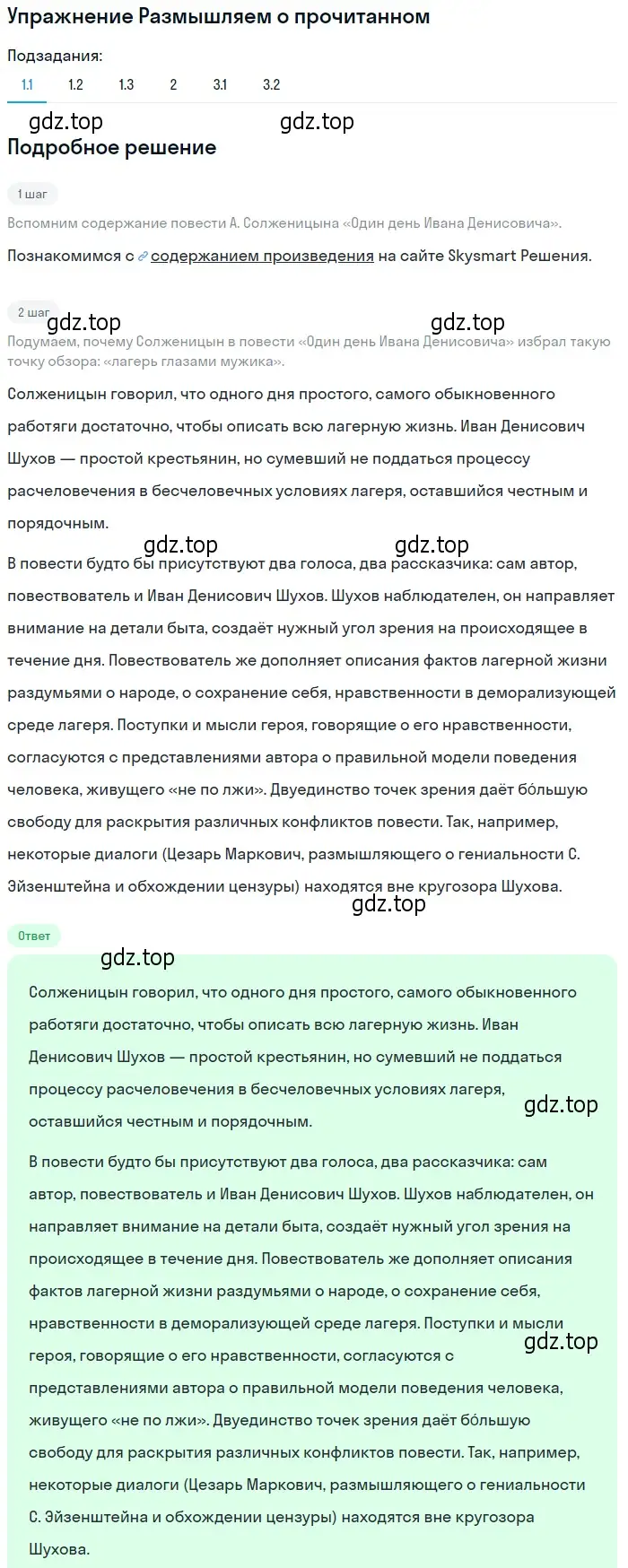 Упражнение Размышляем о прочитанном

Подзадания:

1.1 1.2 1.3 2 3.1 3.2

gdz.top gdz.top

Подробное решение

1 шаг

Вспомним содержание повести А. Солженицына «Один день Ивана Денисовича».

Познакомимся с содержанием произведения на сайте Skysmart Решения.

2 шаг

gdz.top gdz.top

Подумаем, почему Солженицын в повести «Один день Ивана Денисовича» избрал такую точку обзора: «лагерь глазами мужика».

Солженицын говорил, что одного дня простого, самого обыкновенного работяги достаточно, чтобы описать всю лагерную жизнь. Иван Денисович Шухов — простой крестьянин, но сумевший не поддаться процессу расчеловечения в бесчеловечных условиях лагеря, оставшийся честным и порядочным.

gdz.top gdz.top

В повести будто бы присутствуют два голоса, два рассказчика: сам автор, повествователь и Иван Денисович Шухов. Шухов наблюдателен, он направляет внимание на детали быта, создаёт нужный угол зрения на происходящее в течение дня. Повествователь же дополняет описания фактов лагерной жизни раздумьями о народе, о сохранение себя, нравственности в деморализующей среде лагеря. Поступки и мысли героя, говорящие о его нравственности, согласуются с представлениями автора о правильной модели поведения человека, живущего «не по лжи». Двуединство точек зрения даёт бо́льшую свободу для раскрытия различных конфликтов повести. Так, например, некоторые диалоги (Цезарь Маркович, размышляющего о гениальности С. Эйзенштейна и обхождении цензуры) находятся вне кругозора Шухова.

gdz.top

Ответ

gdz.top

Солженицын говорил, что одного дня простого, самого обыкновенного работяги достаточно, чтобы описать всю лагерную жизнь. Иван Денисович Шухов — простой крестьянин, но сумевший не поддаться процессу расчеловечения в бесчеловечных условиях лагеря, оставшийся честным и порядочным.

gdz.top

В повести будто бы присутствуют два голоса, два рассказчика: сам автор, повествователь и Иван Денисович Шухов. Шухов наблюдателен, он направляет внимание на детали быта, создаёт нужный угол зрения на происходящее в течение дня. Повествователь же дополняет описания фактов лагерной жизни раздумьями о народе, о сохранение себя, нравственности в деморализующей среде лагеря. Поступки и мысли героя, говорящие о его нравственности, согласуются с представлениями автора о правильной модели поведения человека, живущего «не по лжи». Двуединство точек зрения даёт бо́льшую свободу для раскрытия различных конфликтов повести. Так, например, некоторые диалоги (Цезарь Маркович, размышляющего о гениальности С. Эйзенштейна и обхождении цензуры) находятся вне кругозора Шухова.

gdz.top